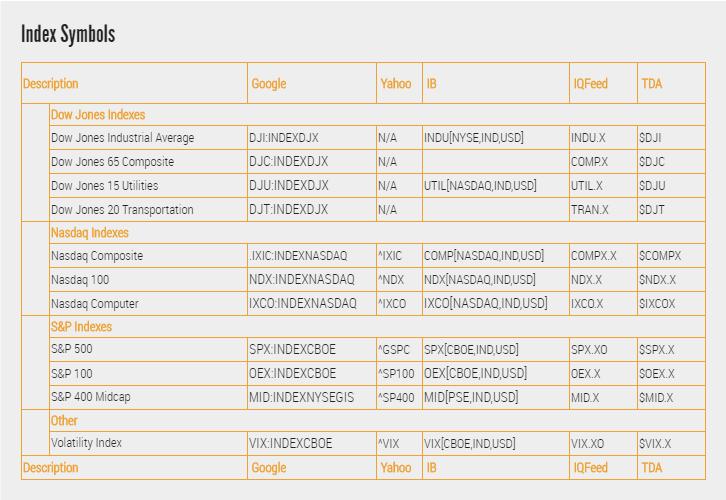 Index Symbols

| Description | Google | Yahoo | IB | IQFeed | TDA |
|---|---|---|---|---|---|
| Dow Jones Indexes | | | | | |
| Dow Jones Industrial Average | DJI:INDEXDJX | N/A | INDU[NYSE,IND,USD] | INDU.X | $DJI |
| Dow Jones 65 Composite | DJC:INDEXDJX | N/A | | COMP.X | $DJC |
| Dow Jones 15 Utilities | DJU:INDEXDJX | N/A | UTIL[NASDAQ,IND,USD] | UTIL.X | $DJU |
| Dow Jones 20 Transportation | DJT:INDEXDJX | N/A | | TRAN.X | $DJT |
| Nasdaq Indexes | | | | | |
| Nasdaq Composite | .IXIC:INDEXNASDAQ | ^IXIC | COMP[NASDAQ,IND,USD] | COMPX.X | $COMPX |
| Nasdaq 100 | NDX:INDEXNASDAQ | ^NDX | NDX[NASDAQ,IND,USD] | NDX.X | $NDX.X |
| Nasdaq Computer | IXCO:INDEXNASDAQ | ^IXCO | IXCO[NASDAQ,IND,USD] | IXCO.X | $IXCOX |
| S&P Indexes | | | | | |
| S&P 500 | SPX:INDEXCBOE | ^GSPC | SPX[CBOE,IND,USD] | SPX.XO | $SPX.X |
| S&P 100 | OEX:INDEXCBOE | ^SP100 | OEX[CBOE,IND,USD] | OEX.X | $OEX.X |
| S&P 400 Midcap | MID:INDEXNYSEGIS | ^SP400 | MID[PSE,IND,USD] | MID.X | $MID.X |
| Other | | | | | |
| Volatility Index | VIX:INDEXCBOE | ^VIX | VIX[CBOE,IND,USD] | VIX.XO | $VIX.X |
| Description | Google | Yahoo | IB | IQFeed | TDA |